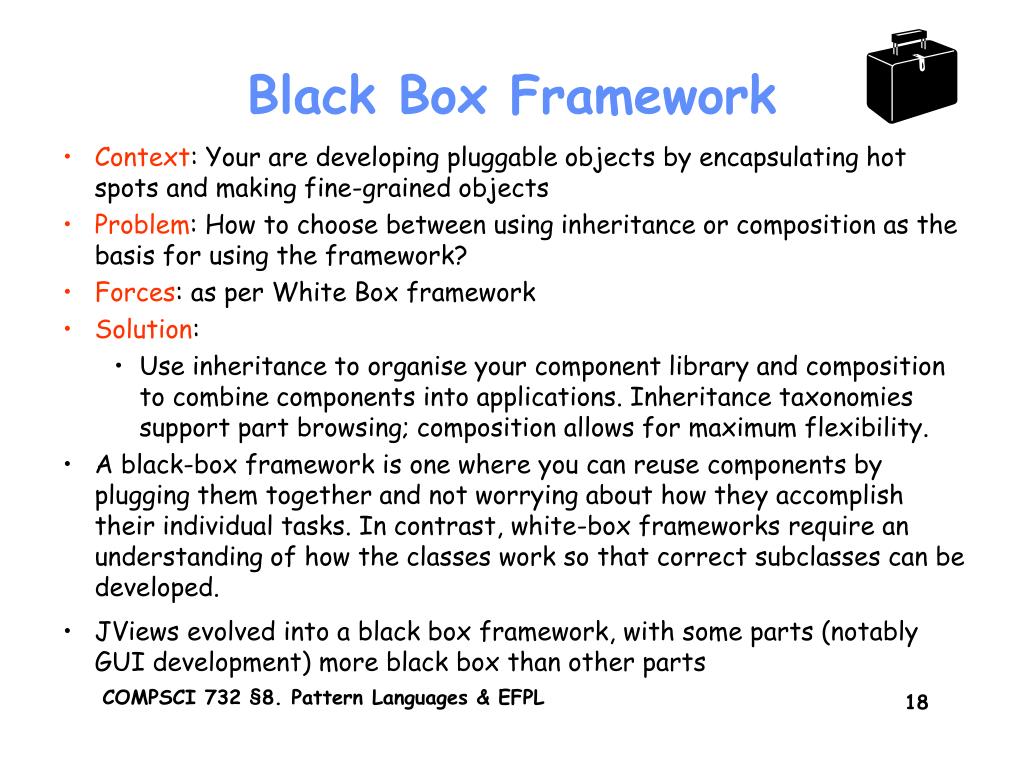 Black Box Framework

• Context: Your are developing pluggable objects by encapsulating hot spots and making fine-grained objects
• Problem: How to choose between using inheritance or composition as the basis for using the framework?
• Forces: as per White Box framework
• Solution:
  • Use inheritance to organise your component library and composition to combine components into applications. Inheritance taxonomies support part browsing; composition allows for maximum flexibility.
• A black-box framework is one where you can reuse components by plugging them together and not worrying about how they accomplish their individual tasks. In contrast, white-box frameworks require an understanding of how the classes work so that correct subclasses can be developed.
• JViews evolved into a black box framework, with some parts (notably GUI development) more black box than other parts

COMPSCI 732 §8. Pattern Languages & EFPL

18